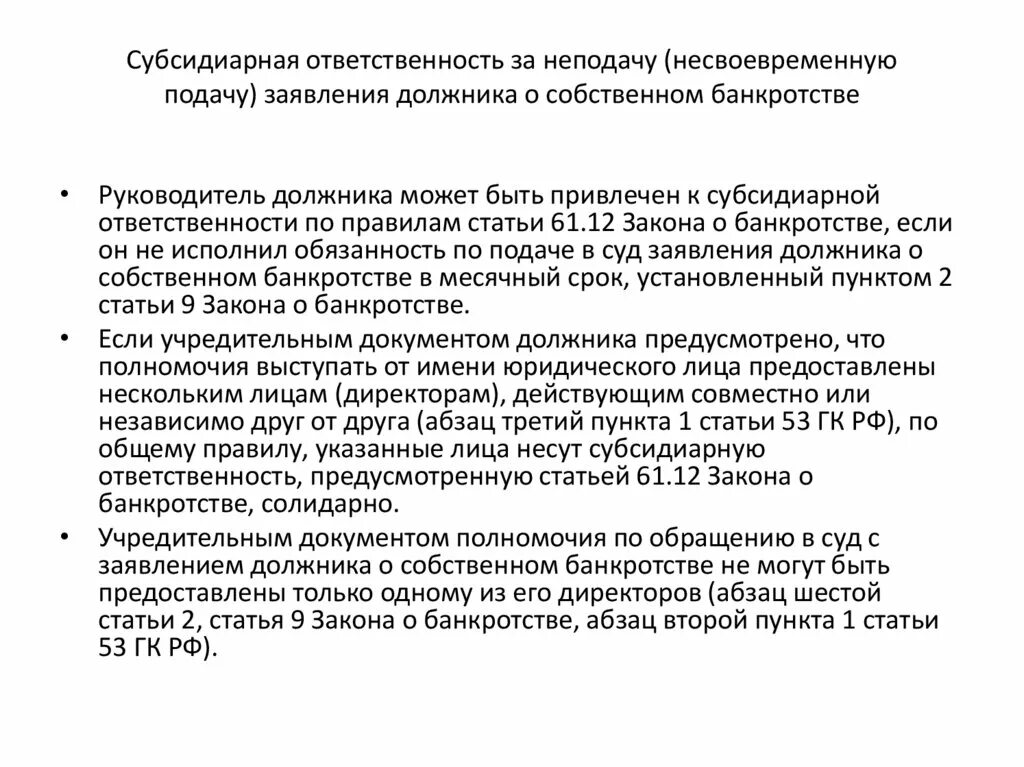 Субсидиарная ответственность за неподачу (несвоевременную подачу) заявления должника о собственном банкротстве

• Руководитель должника может быть привлечен к субсидиарной ответственности по правилам статьи 61.12 Закона о банкротстве, если он не исполнил обязанность по подаче в суд заявления должника о собственном банкротстве в месячный срок, установленный пунктом 2 статьи 9 Закона о банкротстве.

• Если учредительным документом должника предусмотрено, что полномочия выступать от имени юридического лица предоставлены нескольким лицам (директорам), действующим совместно или независимо друг от друга (абзац третий пункта 1 статьи 53 ГК РФ), по общему правилу, указанные лица несут субсидиарную ответственность, предусмотренную статьей 61.12 Закона о банкротстве, солидарно.

• Учредительным документом полномочия по обращению в суд с заявлением должника о собственном банкротстве не могут быть предоставлены только одному из его директоров (абзац шестой статьи 2, статья 9 Закона о банкротстве, абзац второй пункта 1 статьи 53 ГК РФ).